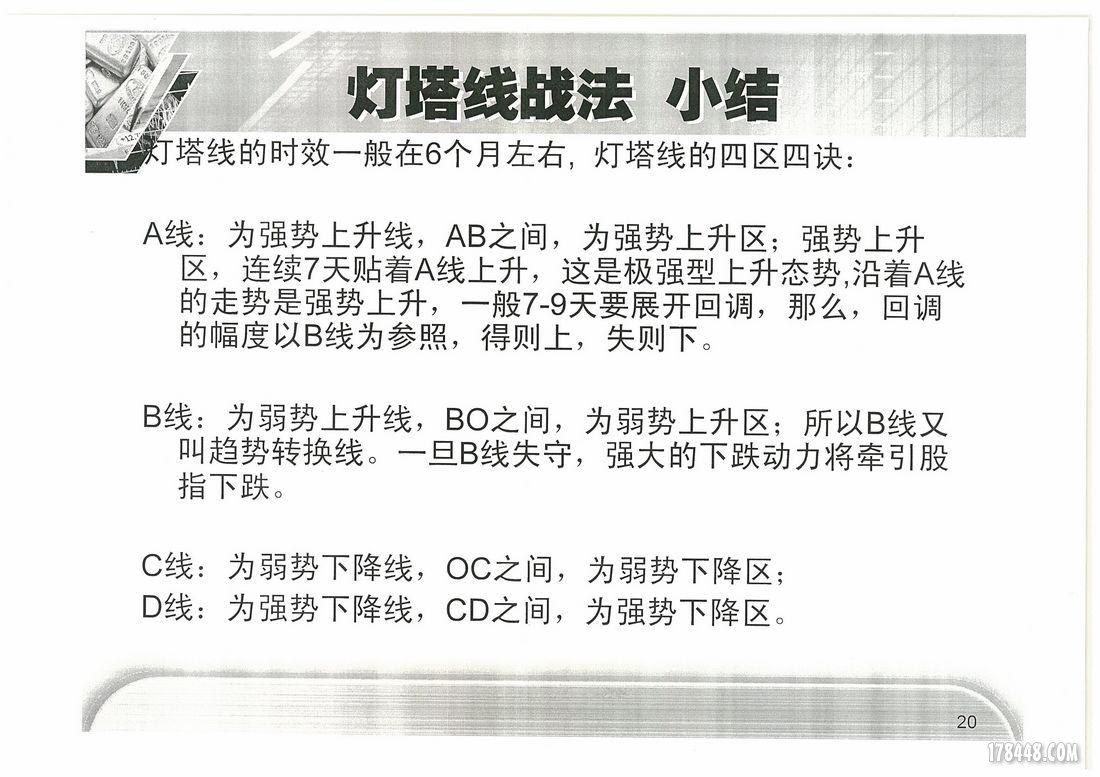 灯塔线战法 小结

灯塔线的时效一般在6个月左右，灯塔线的四区四诀：

A线：为强势上升线，AB之间，为强势上升区；强势上升区，连续7天贴着A线上升，这是极强型上升态势,沿着A线的走势是强势上升，一般7-9天要展开回调，那么，回调的幅度以B线为参照，得则上，失则下。

B线：为弱势上升线，BO之间，为弱势上升区；所以B线又叫趋势转换线。一旦B线失守，强大的下跌动力将牵引股指下跌。

C线：为弱势下降线，OC之间，为弱势下降区；

D线：为强势下降线，CD之间，为强势下降区。

20

178448.COM